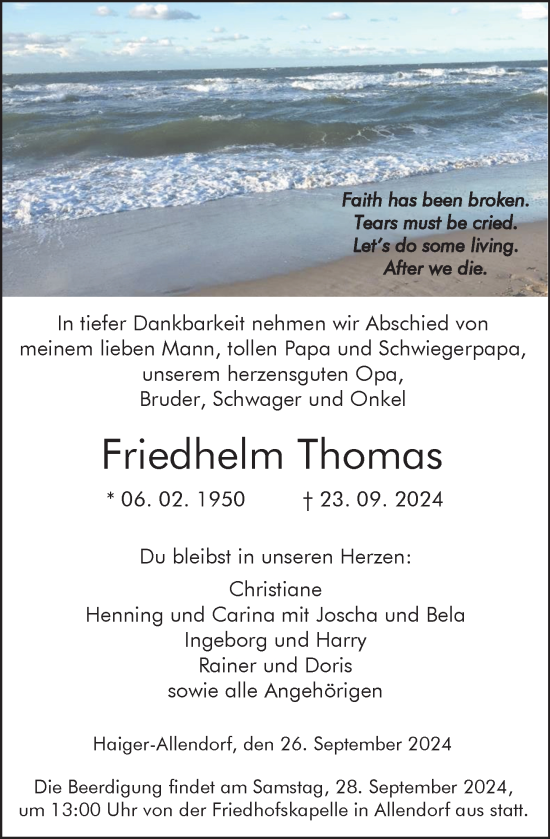 Faith has been broken.
Tears must be cried.
Let's do some living.
After we die.

In tiefer Dankbarkeit nehmen wir Abschied von meinem lieben Mann, tollen Papa und Schwiegerpapa, unserem herzensguten Opa, Bruder, Schwager und Onkel

Friedhelm Thomas

* 06. 02. 1950 † 23. 09. 2024

Du bleibst in unseren Herzen:

Christiane
Henning und Carina mit Joscha und Bela
Ingeborg und Harry
Rainer und Doris
sowie alle Angehörigen

Haiger-Allendorf, den 26. September 2024

Die Beerdigung findet am Samstag, 28. September 2024, um 13:00 Uhr von der Friedhofskapelle in Allendorf aus statt.